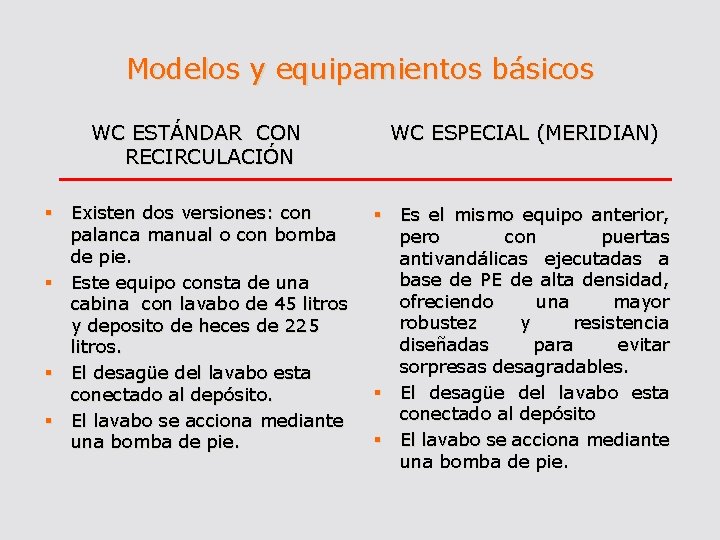 Modelos y equipamientos básicos

WC ESTÁNDAR CON RECIRCULACIÓN

▪ Existen dos versiones: con palanca manual o con bomba de pie.
▪ Este equipo consta de una cabina con lavabo de 45 litros y deposito de heces de 225 litros.
▪ El desagüe del lavabo esta conectado al depósito.
▪ El lavabo se acciona mediante una bomba de pie.

WC ESPECIAL (MERIDIAN)

▪ Es el mismo equipo anterior, pero con puertas antivandálicas ejecutadas a base de PE de alta densidad, ofreciendo una mayor robustez y resistencia diseñadas para evitar sorpresas desagradables.
▪ El desagüe del lavabo esta conectado al depósito
▪ El lavabo se acciona mediante una bomba de pie.